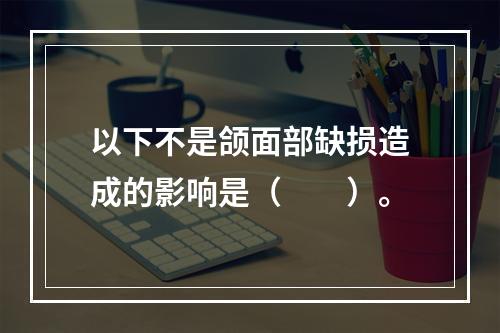 以下不是颌面部缺损造成的影响是（　　）。